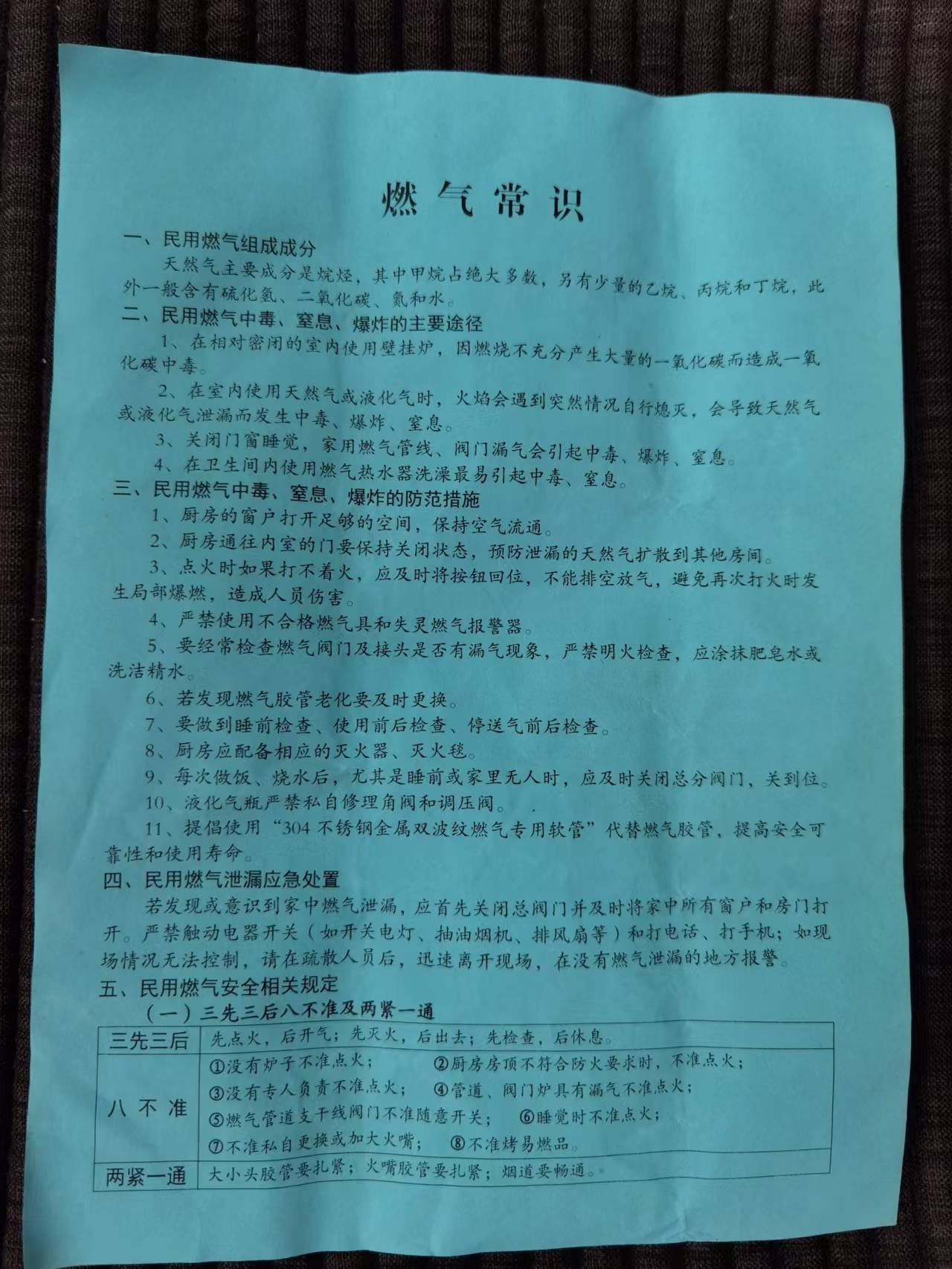 燃气常识

一、民用燃气组成成分

天然气主要成分是烷烃，其中甲烷占绝大多数，另有少量的乙烷、丙烷和丁烷，此外一般含有硫化氢、二氧化碳、氮和水。

二、民用燃气中毒、窒息、爆炸的主要途径

1、在相对密闭的室内使用壁挂炉，因燃烧不充分产生大量的一氧化碳而造成一氧化碳中毒。

2、在室内使用天然气或液化气时，火焰会遇到突然情况自行熄灭，会导致天然气或液化气泄漏而发生中毒、爆炸、窒息。

3、关闭门窗睡觉，家用燃气管线、阀门漏气会引起中毒、爆炸、窒息。

4、在卫生间内使用燃气热水器洗澡最易引起中毒、窒息。

三、民用燃气中毒、窒息、爆炸的防范措施

1、厨房的窗户打开足够的空间，保持空气流通。

2、厨房通往内室的门要保持关闭状态，预防泄漏的天然气扩散到其他房间。

3、点火时如果打不着火，应及时将按钮回位，不能排空放气，避免再次打火时发生局部爆燃，造成人员伤害。

4、严禁使用不合格燃气具和失灵燃气报警器。

5、要经常检查燃气阀门及接头是否有漏气现象，严禁明火检查，应涂抹肥皂水或洗洁精水。

6、若发现燃气胶管老化要及时更换。

7、要做到睡前检查、使用前后检查、停送气前后检查。

8、厨房应配备相应的灭火器、灭火毯。

9、每次做饭、烧水后，尤其是睡前或家里无人时，应及时关闭总分阀门，关到位。

10、液化气瓶严禁私自修理角阀和调压阀。

11、提倡使用“304不锈钢金属双波纹燃气专用软管”代替燃气胶管，提高安全可靠性和使用寿命。

四、民用燃气泄漏应急处置

若发现或意识到家中燃气泄漏，应首先关闭总阀门并及时将家中所有窗户和房门打开。严禁触动电器开关（如开关电灯、抽油烟机、排风扇等）和打电话、打手机；如现场情况无法控制，请在疏散人员后，迅速离开现场，在没有燃气泄漏的地方报警。

五、民用燃气安全相关规定

（一）三先三后八不准及两紧一通

| 三先三后 | 先点火，后开气；先灭火，后出去；先检查，后休息。 |
|---|---|
| 八不准 | ①没有炉子不准点火； ②厨房房顶不符合防火要求时，不准点火； ③没有专人负责不准点火； ④管道、阀门炉具有漏气不准点火； ⑤燃气管道支干线阀门不准随意开关； ⑥睡觉时不准点火； ⑦不准私自更换或加大火嘴； ⑧不准烤易燃品。 |
| 两紧一通 | 大小头胶管要扎紧；火嘴胶管要扎紧；烟道要畅通。 |